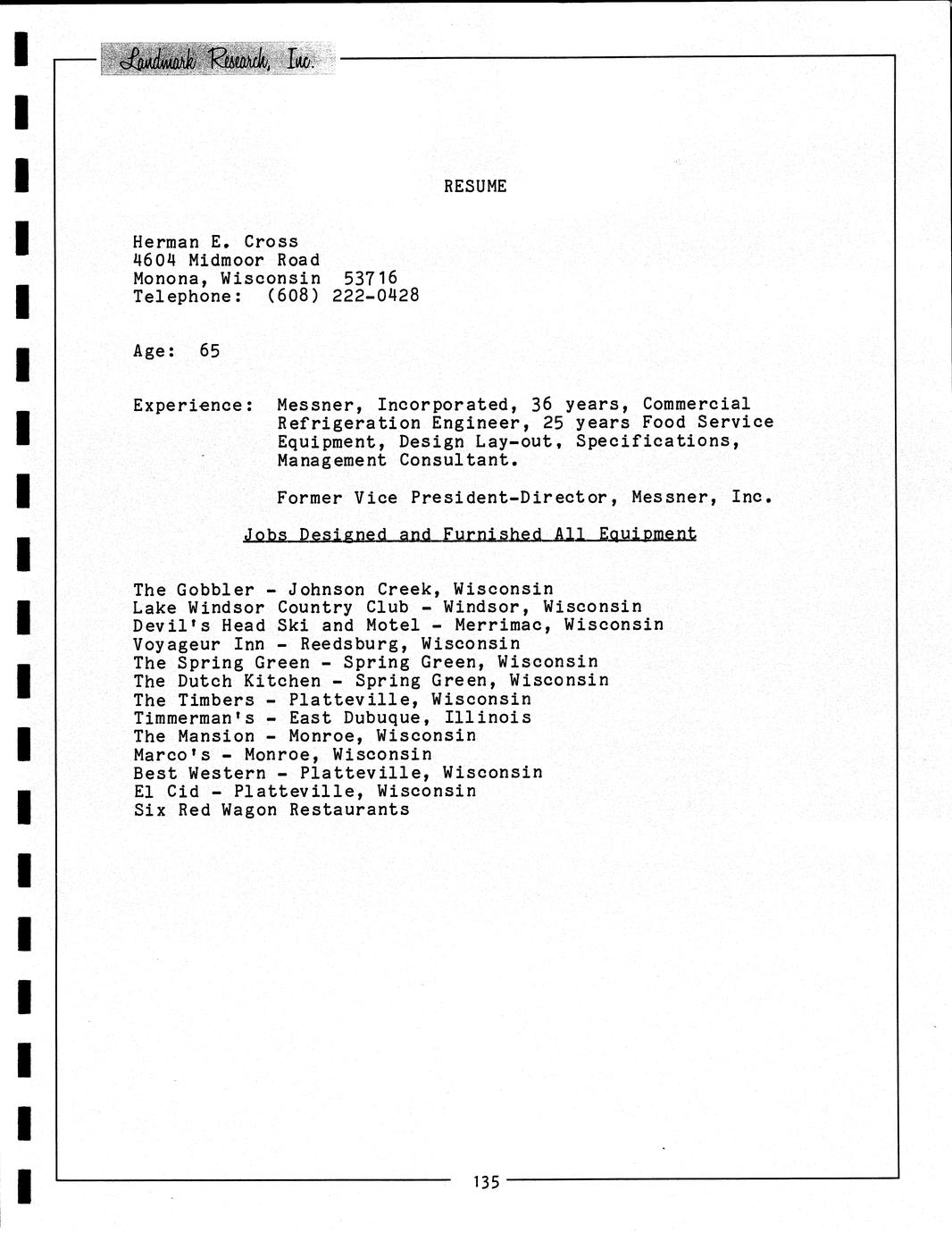 Landmark Research, Inc.

RESUME

Herman E. Cross
4604 Midmoor Road
Monona, Wisconsin 53716
Telephone: (608) 222-0428

Age: 65

Experience: Messner, Incorporated, 36 years, Commercial Refrigeration Engineer, 25 years Food Service Equipment, Design Lay-out, Specifications, Management Consultant.

Former Vice President-Director, Messner, Inc.

Jobs Designed and Furnished All Equipment

The Gobbler - Johnson Creek, Wisconsin
Lake Windsor Country Club - Windsor, Wisconsin
Devil's Head Ski and Motel - Merrimac, Wisconsin
Voyageur Inn - Reedsburg, Wisconsin
The Spring Green - Spring Green, Wisconsin
The Dutch Kitchen - Spring Green, Wisconsin
The Timbers - Platteville, Wisconsin
Timmerman's - East Dubuque, Illinois
The Mansion - Monroe, Wisconsin
Marco's - Monroe, Wisconsin
Best Western - Platteville, Wisconsin
El Cid - Platteville, Wisconsin
Six Red Wagon Restaurants

135